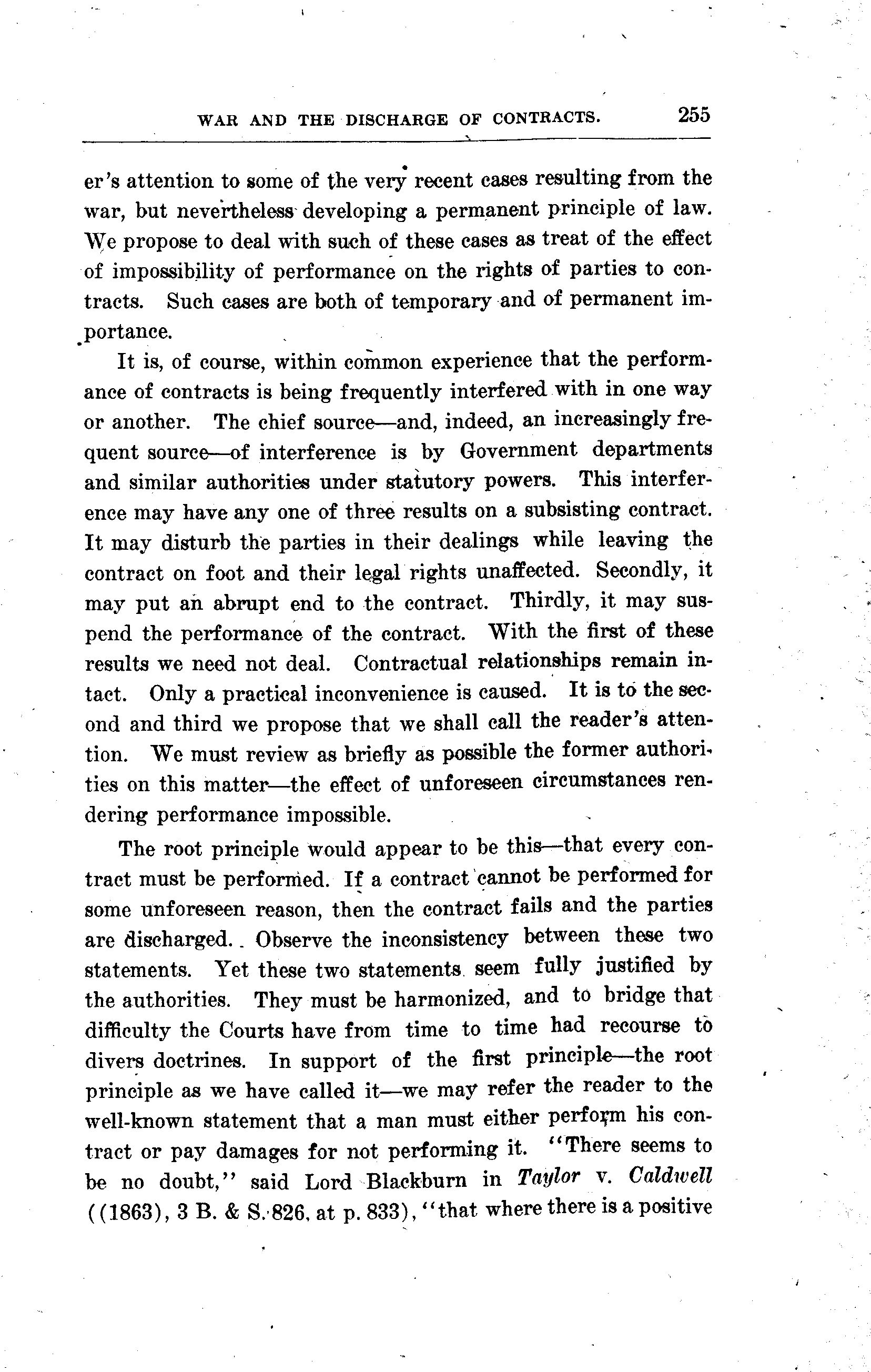 WAR AND THE DISCHARGE OF CONTRACTS. 255

er's attention to some of the very recent cases resulting from the war, but nevertheless developing a permanent principle of law. We propose to deal with such of these cases as treat of the effect of impossibility of performance on the rights of parties to contracts. Such cases are both of temporary and of permanent importance.

It is, of course, within common experience that the performance of contracts is being frequently interfered with in one way or another. The chief source—and, indeed, an increasingly frequent source—of interference is by Government departments and similar authorities under statutory powers. This interference may have any one of three results on a subsisting contract. It may disturb the parties in their dealings while leaving the contract on foot and their legal rights unaffected. Secondly, it may put an abrupt end to the contract. Thirdly, it may suspend the performance of the contract. With the first of these results we need not deal. Contractual relationships remain intact. Only a practical inconvenience is caused. It is to the second and third we propose that we shall call the reader's attention. We must review as briefly as possible the former authorities on this matter—the effect of unforeseen circumstances rendering performance impossible.

The root principle would appear to be this—that every contract must be performed. If a contract cannot be performed for some unforeseen reason, then the contract fails and the parties are discharged. Observe the inconsistency between these two statements. Yet these two statements seem fully justified by the authorities. They must be harmonized, and to bridge that difficulty the Courts have from time to time had recourse to divers doctrines. In support of the first principle—the root principle as we have called it—we may refer the reader to the well-known statement that a man must either perform his contract or pay damages for not performing it. "There seems to be no doubt," said Lord Blackburn in Taylor v. Caldwell ((1863), 3 B. & S. 826, at p. 833), "that where there is a positive